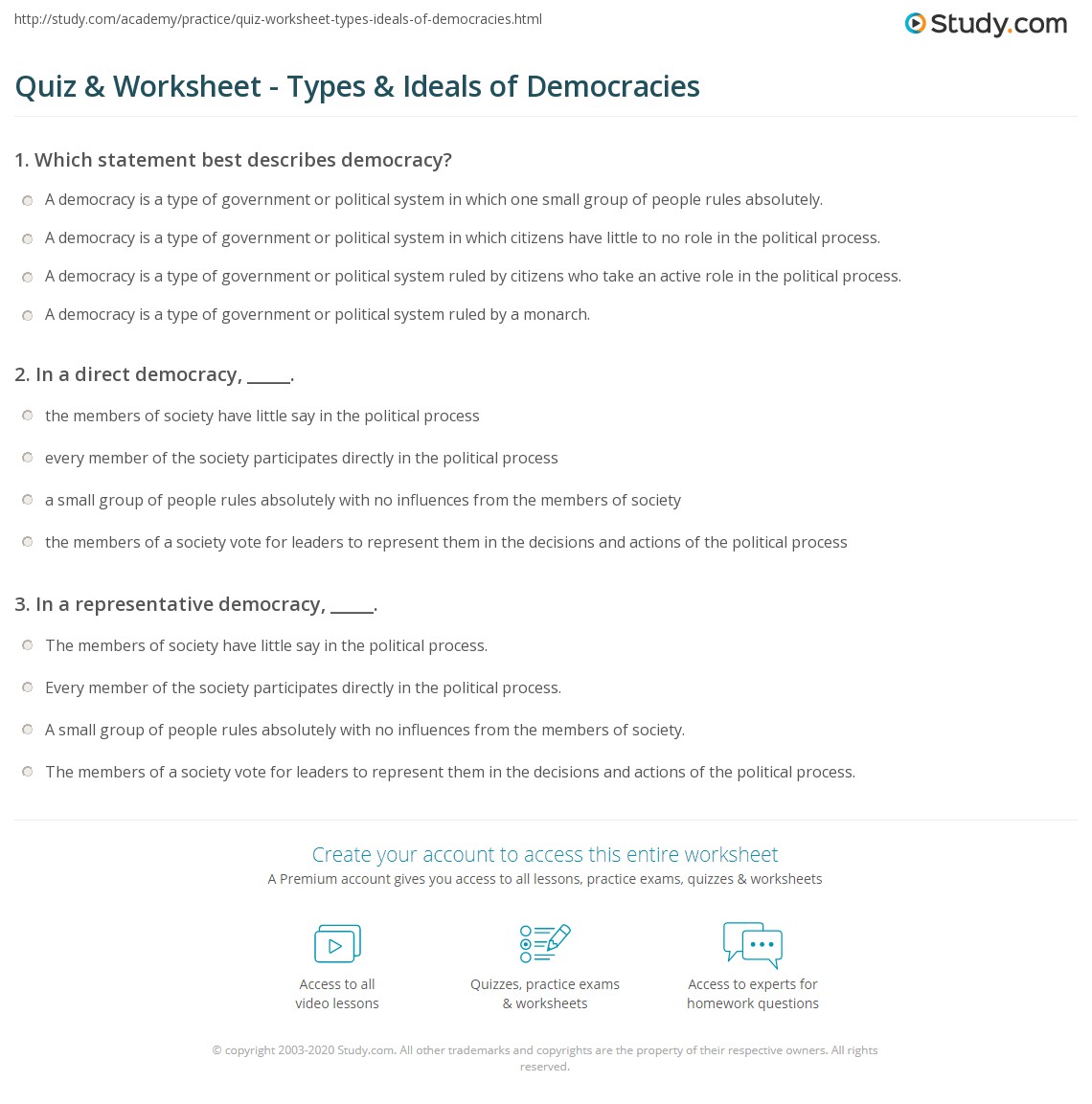 http://study.com/academy/practice/quiz-worksheet-types-ideals-of-democracies.html

Study.com

Quiz & Worksheet - Types & Ideals of Democracies

1. Which statement best describes democracy?

A democracy is a type of government or political system in which one small group of people rules absolutely.

A democracy is a type of government or political system in which citizens have little to no role in the political process.

A democracy is a type of government or political system ruled by citizens who take an active role in the political process.

A democracy is a type of government or political system ruled by a monarch.

2. In a direct democracy, _____.

the members of society have little say in the political process

every member of the society participates directly in the political process

a small group of people rules absolutely with no influences from the members of society

the members of a society vote for leaders to represent them in the decisions and actions of the political process

3. In a representative democracy, _____.

The members of society have little say in the political process.

Every member of the society participates directly in the political process.

A small group of people rules absolutely with no influences from the members of society.

The members of a society vote for leaders to represent them in the decisions and actions of the political process.

Create your account to access this entire worksheet

A Premium account gives you access to all lessons, practice exams, quizzes & worksheets

Access to all video lessons

Quizzes, practice exams & worksheets

Access to experts for homework questions

© copyright 2003-2020 Study.com. All other trademarks and copyrights are the property of their respective owners. All rights reserved.